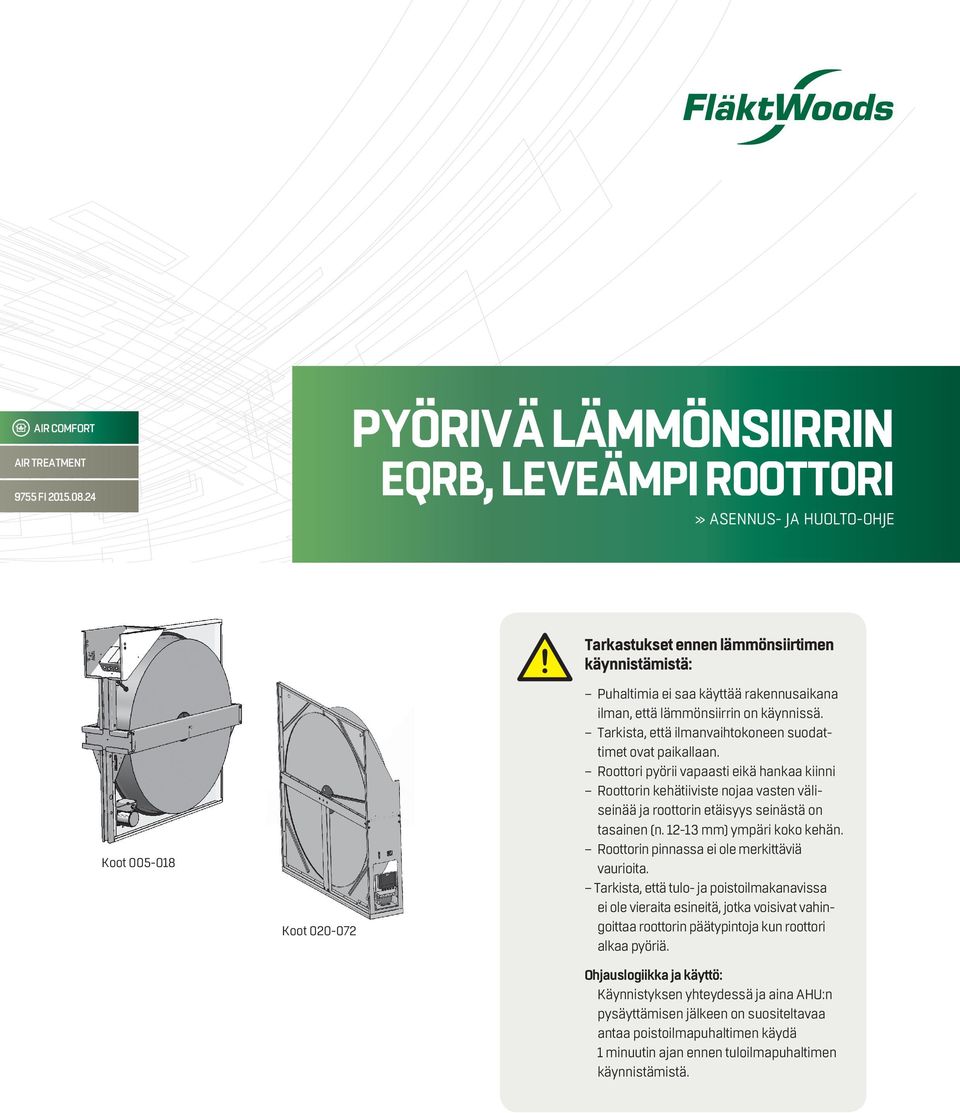 FläktWoods

AIR COMFORT

AIR TREATMENT

9755 FI 2015.08.24

PYÖRIVÄ LÄMMÖNSIIRRIN EQRB, LEVEÄMPI ROOTTORI

» ASENNUS- JA HUOLTO-OHJE

Koot 005-018

Koot 020-072

Tarkastukset ennen lämmönsiirtimen käynnistämistä:

– Puhaltimia ei saa käyttää rakennusaikana ilman, että lämmönsiirrin on käynnissä.
– Tarkista, että ilmanvaihtokoneen suodattimet ovat paikallaan.
– Roottori pyörii vapaasti eikä hankaa kiinni
– Roottorin kehätiiviste nojaa vasten väliseinää ja roottorin etäisyys seinästä on tasainen (n. 12-13 mm) ympäri koko kehän.
– Roottorin pinnassa ei ole merkittäviä vaurioita.
– Tarkista, että tulo- ja poistoilmakanavissa ei ole vieraita esineitä, jotka voisivat vahingoittaa roottorin päätypintoja kun roottori alkaa pyöriä.

Ohjauslogiikka ja käyttö:
Käynnistyksen yhteydessä ja aina AHU:n pysäyttämisen jälkeen on suositeltavaa antaa poistoilmapuhaltimen käydä 1 minuutin ajan ennen tuloilmapuhaltimen käynnistämistä.